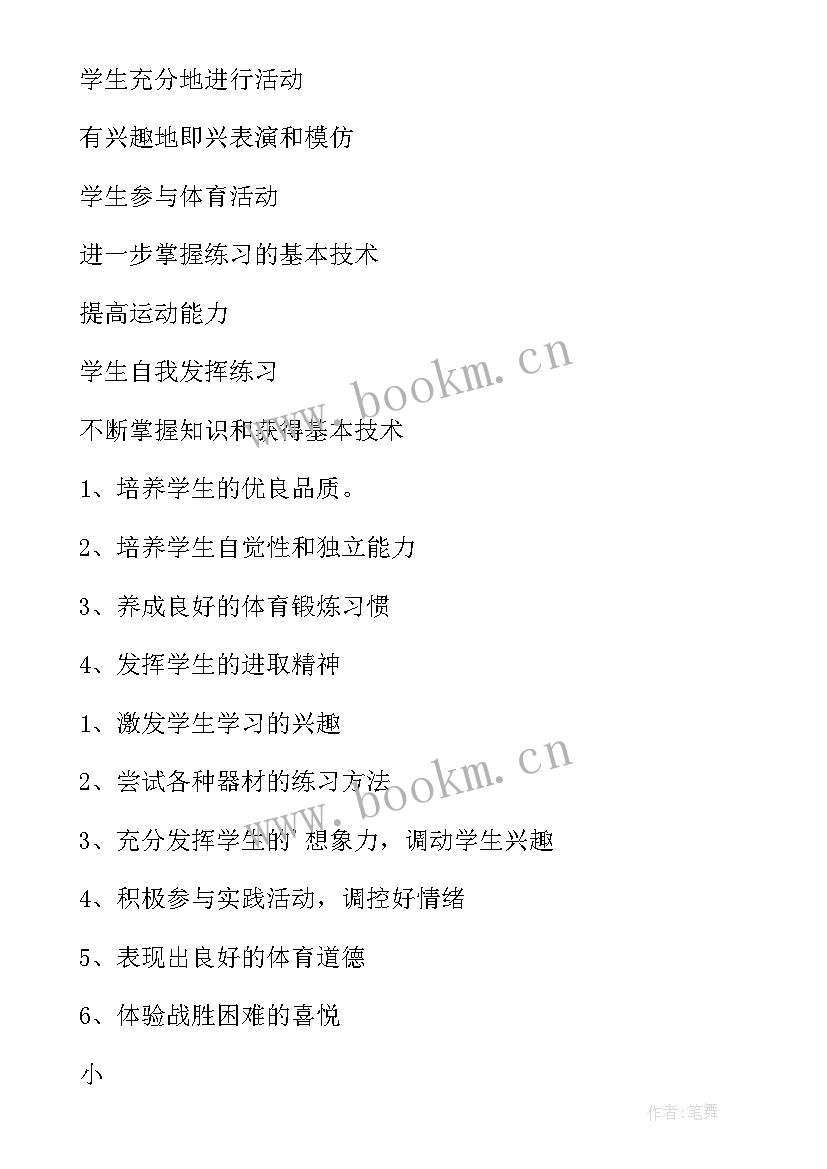 学生充分地进行活动

有兴趣地即兴表演和模仿

学生参与体育活动

进一步掌握练习的基本技术

提高运动能力

学生自我发挥练习

不断掌握知识和获得基本技术

1、培养学生的优良品质。

2、培养学生自觉性和独立能力

3、养成良好的体育锻炼习惯

4、发挥学生的进取精神

1、激发学生学习的兴趣

2、尝试各种器材的练习方法

3、充分发挥学生的'想象力，调动学生兴趣

4、积极参与实践活动，调控好情绪

5、表现出良好的体育道德

6、体验战胜困难的喜悦

小

www.bookm.cn

www.bookm.cn

作者:笔舞